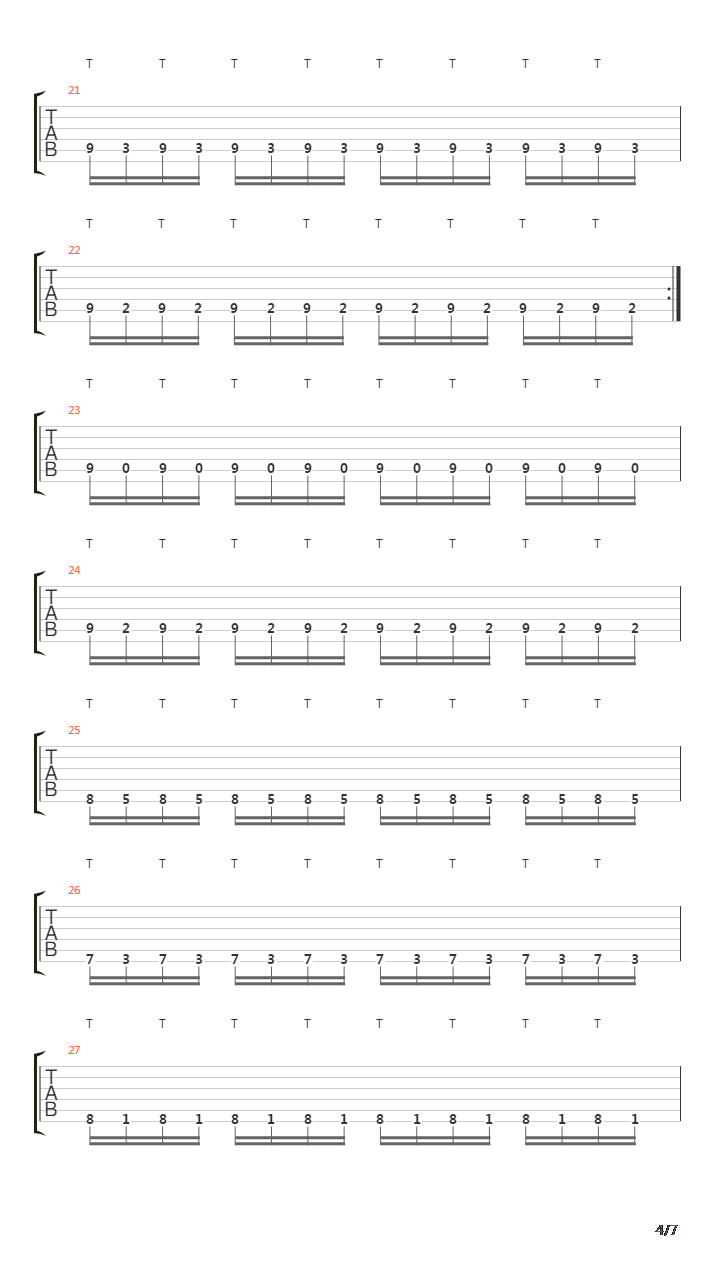 T T T T T T T T
21
T
A
B
9 3 9 3 9 3 9 3 9 3 9 3 9 3 9 3

T T T T T T T T
22
T
A
B
9 2 9 2 9 2 9 2 9 2 9 2 9 2 9 2

T T T T T T T T
23
T
A
B
9 0 9 0 9 0 9 0 9 0 9 0 9 0 9 0

T T T T T T T T
24
T
A
B
9 2 9 2 9 2 9 2 9 2 9 2 9 2 9 2

T T T T T T T T
25
T
A
B
8 5 8 5 8 5 8 5 8 5 8 5 8 5 8 5

T T T T T T T T
26
T
A
B
7 3 7 3 7 3 7 3 7 3 7 3 7 3 7 3

T T T T T T T T
27
T
A
B
8 1 8 1 8 1 8 1 8 1 8 1 8 1 8 1

4/7